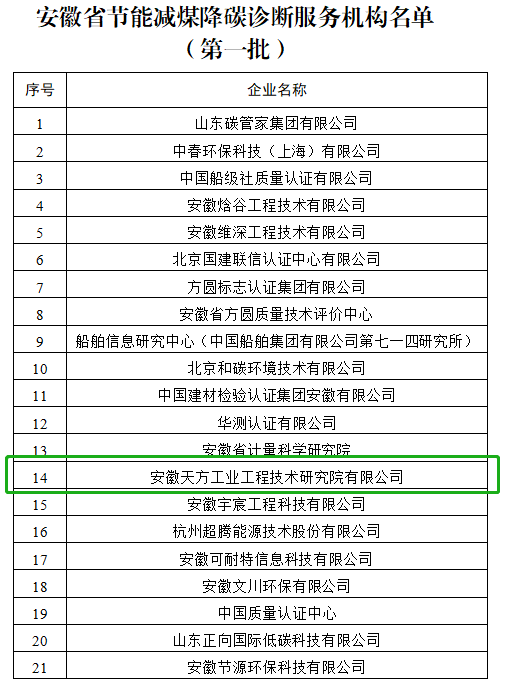 安徽省节能减煤降碳诊断服务机构名单
（第一批）

| 序号 | 企业名称 |
|---|---|
| 1 | 山东碳管家集团有限公司 |
| 2 | 中春环保科技（上海）有限公司 |
| 3 | 中国船级社质量认证有限公司 |
| 4 | 安徽焓谷工程技术有限公司 |
| 5 | 安徽维深工程技术有限公司 |
| 6 | 北京国建联信认证中心有限公司 |
| 7 | 方圆标志认证集团有限公司 |
| 8 | 安徽省方圆质量技术评价中心 |
| 9 | 船舶信息研究中心（中国船舶集团有限公司第七一四研究所） |
| 10 | 北京和碳环境技术有限公司 |
| 11 | 中国建材检验认证集团安徽有限公司 |
| 12 | 华测认证有限公司 |
| 13 | 安徽省计量科学研究院 |
| 14 | 安徽天方工业工程技术研究院有限公司 |
| 15 | 安徽宇宸工程科技有限公司 |
| 16 | 杭州超腾能源技术股份有限公司 |
| 17 | 安徽可耐特信息科技有限公司 |
| 18 | 安徽文川环保有限公司 |
| 19 | 中国质量认证中心 |
| 20 | 山东正向国际低碳科技有限公司 |
| 21 | 安徽节源环保科技有限公司 |